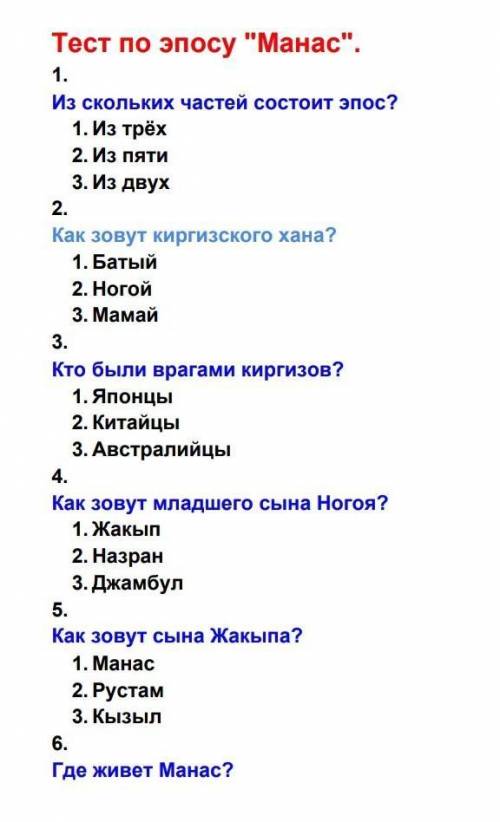 Тест по эпосу "Манас".

1.
Из скольких частей состоит эпос?
1. Из трёх
2. Из пяти
3. Из двух

2.
Как зовут киргизского хана?
1. Батый
2. Ногой
3. Мамай

3.
Кто были врагами киргизов?
1. Японцы
2. Китайцы
3. Австралийцы

4.
Как зовут младшего сына Ногоя?
1. Жакып
2. Назран
3. Джамбул

5.
Как зовут сына Жакыпа?
1. Манас
2. Рустам
3. Кызыл

6.
Где живет Манас?